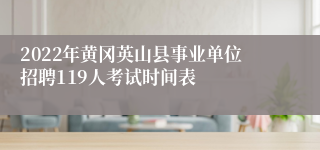 2022年黄冈英山县事业单位招聘119人考试时间表